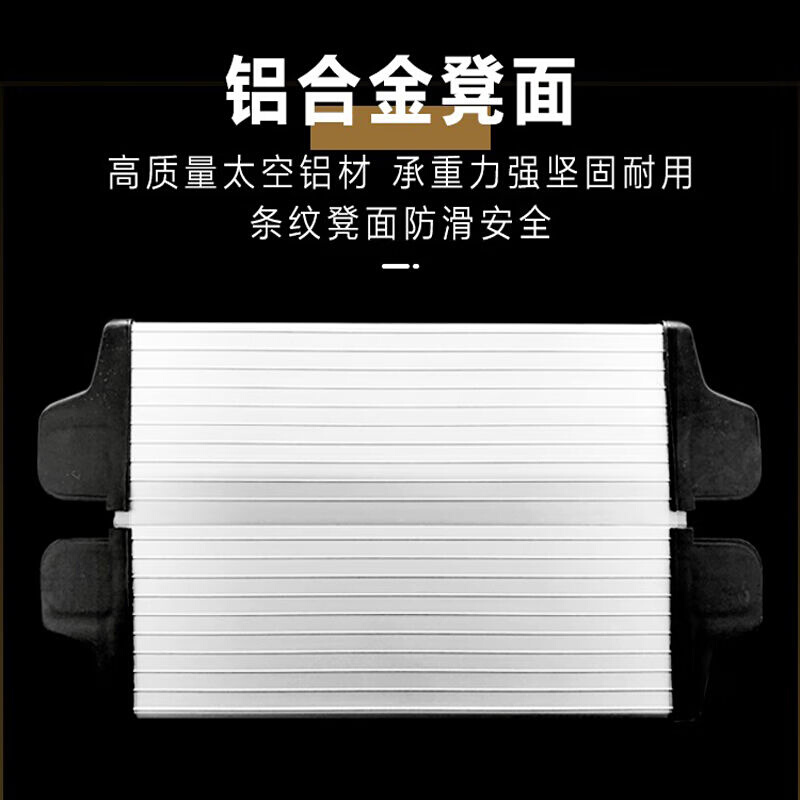 铝合金凳面

高质量太空铝材 承重力强坚固耐用
条纹凳面防滑安全